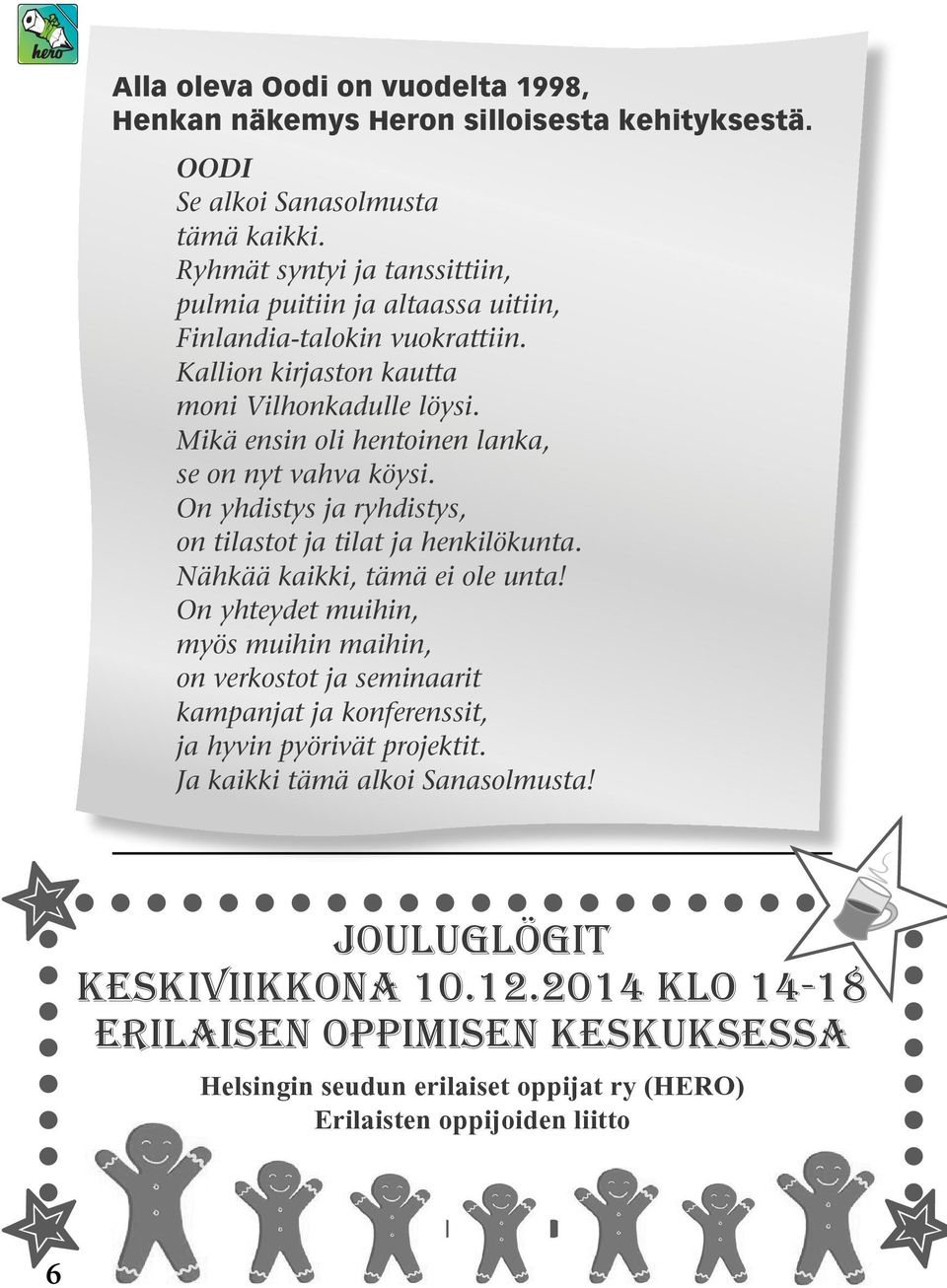 hero

Alla oleva Oodi on vuodelta 1998, Henkan näkemys Heron silloisesta kehityksestä.

OODI
Se alkoi Sanasolmusta
tämä kaikki.
Ryhmät syntyi ja tanssittiin,
pulmia puitiin ja altaassa uitiin,
Finlandia-talokin vuokrattiin.
Kallion kirjaston kautta
moni Vilhonkadulle löysi.
Mikä ensin oli hentoinen lanka,
se on nyt vahva köysi.
On yhdistys ja ryhdistys,
on tilastot ja tilat ja henkilökunta.
Nähkää kaikki, tämä ei ole unta!
On yhteydet muihin,
myös muihin maihin,
on verkostot ja seminaarit
kampanjat ja konferenssit,
ja hyvin pyörivät projektit.
Ja kaikki tämä alkoi Sanasolmusta!

JOULUGLÖGIT
KESKIVIIKKONA 10.12.2014 KLO 14-18
ERILAISEN OPPIMISEN KESKUKSESSA

Helsingin seudun erilaiset oppijat ry (HERO)
Erilaisten oppijoiden liitto

6